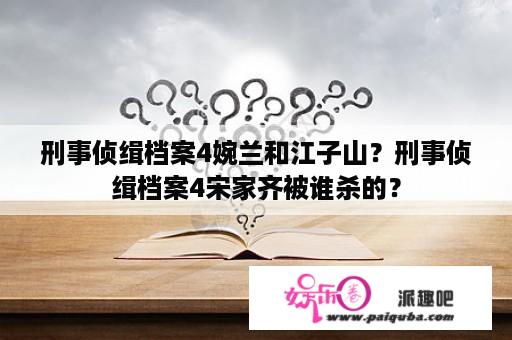 刑事侦缉档案4婉兰和江子山？刑事侦缉档案4宋家齐被谁杀的？

娱乐圈

派趣吧

www.paiquba.com